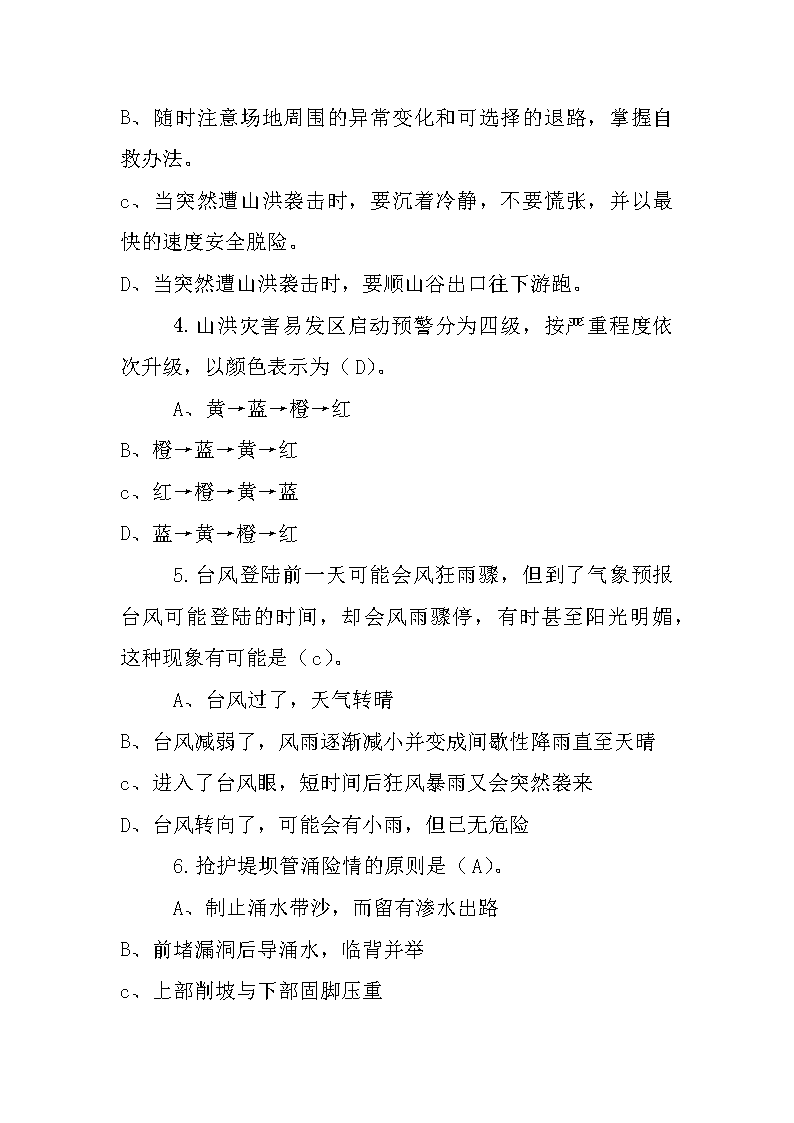 B、随时注意场地周围的异常变化和可选择的退路，掌握自救办法。

c、当突然遭山洪袭击时，要沉着冷静，不要慌张，并以最快的速度安全脱险。

D、当突然遭山洪袭击时，要顺山谷出口往下游跑。

4.山洪灾害易发区启动预警分为四级，按严重程度依次升级，以颜色表示为（D)。

A、黄→蓝→橙→红

B、橙→蓝→黄→红

c、红→橙→黄→蓝

D、蓝→黄→橙→红

5.台风登陆前一天可能会风狂雨骤，但到了气象预报台风可能登陆的时间，却会风雨骤停，有时甚至阳光明媚，这种现象有可能是（c)。

A、台风过了，天气转晴

B、台风减弱了，风雨逐渐减小并变成间歇性降雨直至天晴

c、进入了台风眼，短时间后狂风暴雨又会突然袭来

D、台风转向了，可能会有小雨，但已无危险

6.抢护堤坝管涌险情的原则是（A)。

A、制止涌水带沙，而留有渗水出路

B、前堵漏洞后导涌水，临背并举

c、上部削坡与下部固脚压重